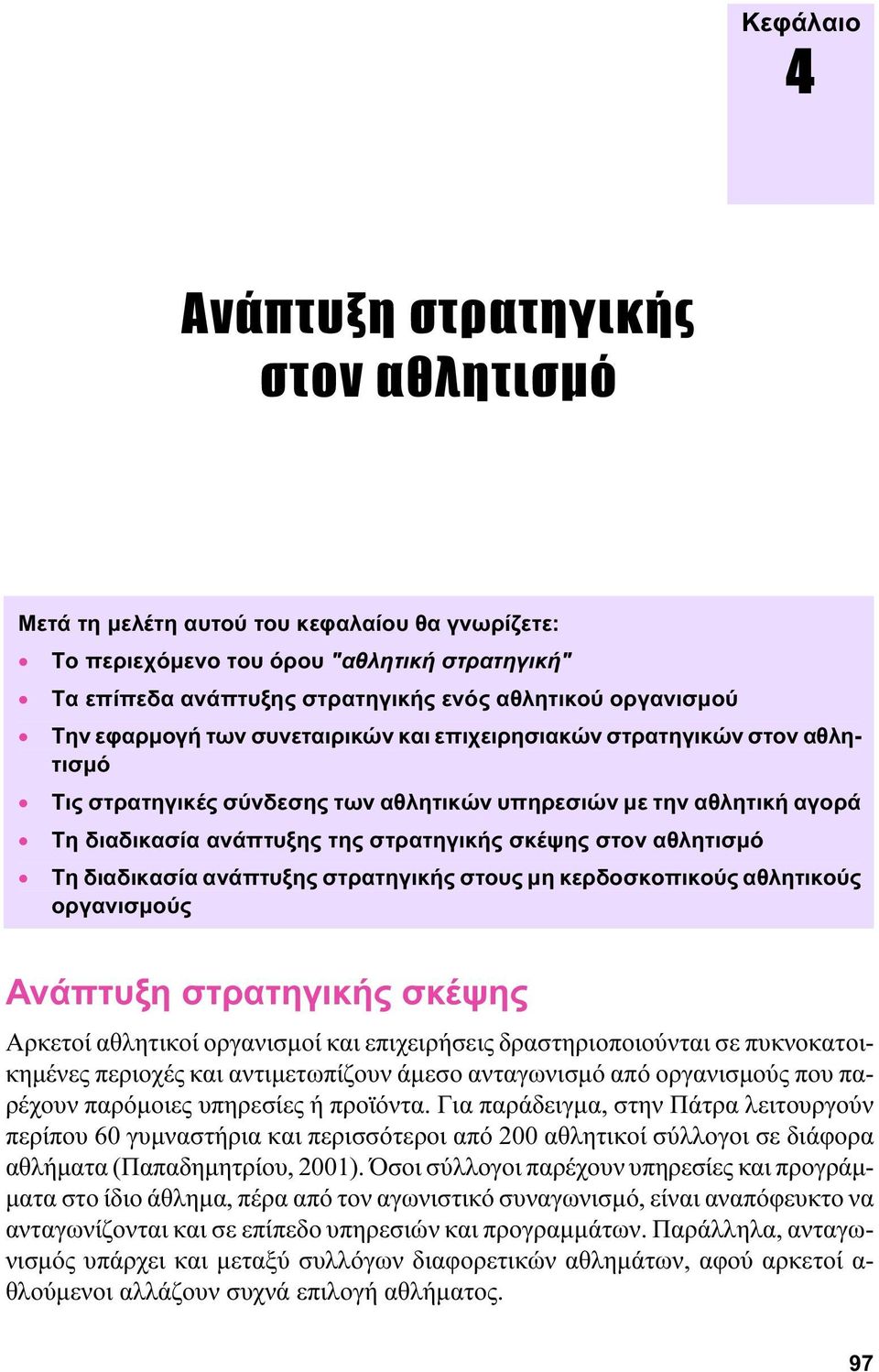 Κεφάλαιο
4

Ανάπτυξη στρατηγικής στον αθλητισμό

Μετά τη μελέτη αυτού του κεφαλαίου θα γνωρίζετε:
• Το περιεχόμενο του όρου "αθλητική στρατηγική"
• Τα επίπεδα ανάπτυξης στρατηγικής ενός αθλητικού οργανισμού
• Την εφαρμογή των συνεταιρικών και επιχειρησιακών στρατηγικών στον αθλητισμό
• Τις στρατηγικές σύνδεσης των αθλητικών υπηρεσιών με την αθλητική αγορά
• Τη διαδικασία ανάπτυξης της στρατηγικής σκέψης στον αθλητισμό
• Τη διαδικασία ανάπτυξης στρατηγικής στους μη κερδοσκοπικούς αθλητικούς οργανισμούς

Ανάπτυξη στρατηγικής σκέψης

Αρκετοί αθλητικοί οργανισμοί και επιχειρήσεις δραστηριοποιούνται σε πυκνοκατοικημένες περιοχές και αντιμετωπίζουν άμεσο ανταγωνισμό από οργανισμούς που παρέχουν παρόμοιες υπηρεσίες ή προϊόντα. Για παράδειγμα, στην Πάτρα λειτουργούν περίπου 60 γυμναστήρια και περισσότεροι από 200 αθλητικοί σύλλογοι σε διάφορα αθλήματα (Παπαδημητρίου, 2001). Όσοι σύλλογοι παρέχουν υπηρεσίες και προγράμματα στο ίδιο άθλημα, πέρα από τον αγωνιστικό συναγωνισμό, είναι αναπόφευκτο να ανταγωνίζονται και σε επίπεδο υπηρεσιών και προγραμμάτων. Παράλληλα, ανταγωνισμός υπάρχει και μεταξύ συλλόγων διαφορετικών αθλημάτων, αφού αρκετοί αθλούμενοι αλλάζουν συχνά επιλογή αθλήματος.

97